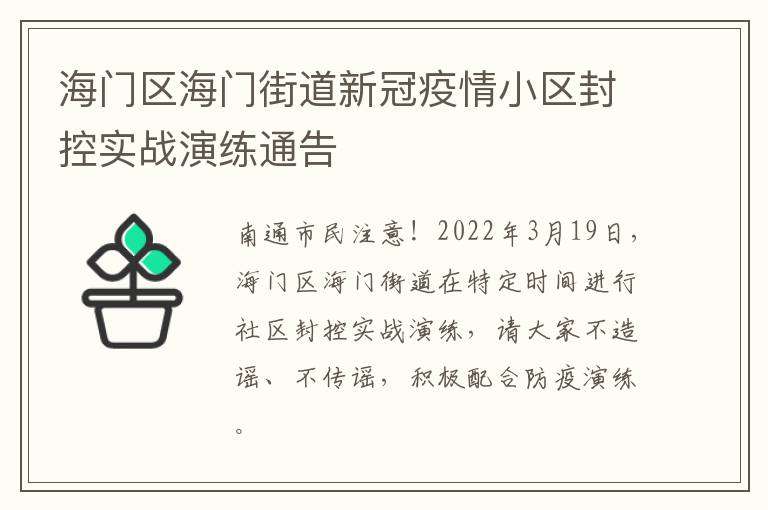 海门区海门街道新冠疫情小区封控实战演练通告

南通市民注意！2022年3月19日，海门区海门街道在特定时间进行社区封控实战演练，请大家不造谣、不传谣，积极配合防疫演练。